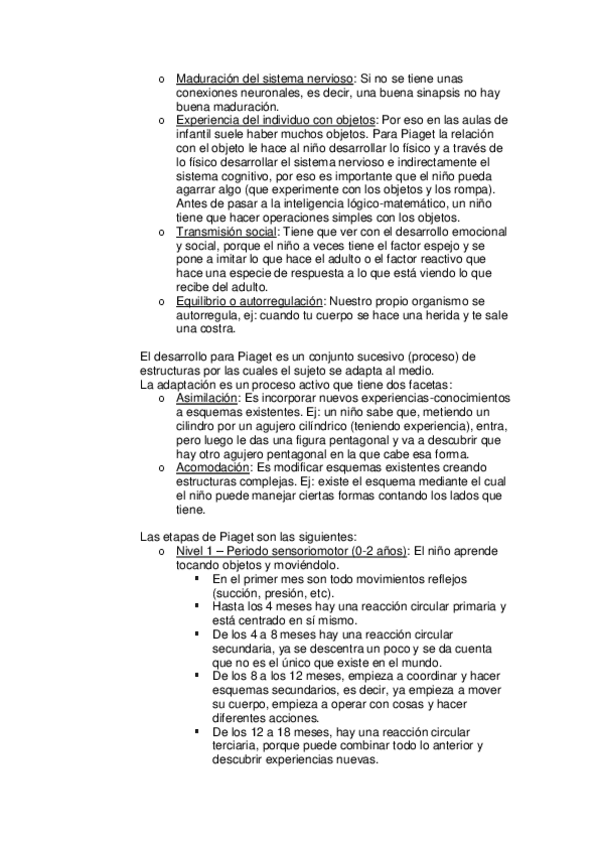 o Maduración del sistema nervioso: Si no se tiene unas conexiones neuronales, es decir, una buena sinapsis no hay buena maduración.
o Experiencia del individuo con objetos: Por eso en las aulas de infantil suele haber muchos objetos. Para Piaget la relación con el objeto le hace al niño desarrollar lo físico y a través de lo físico desarrollar el sistema nervioso e indirectamente el sistema cognitivo, por eso es importante que el niño pueda agarrar algo (que experimente con los objetos y los rompa). Antes de pasar a la inteligencia lógico-matemático, un niño tiene que hacer operaciones simples con los objetos.
o Transmisión social: Tiene que ver con el desarrollo emocional y social, porque el niño a veces tiene el factor espejo y se pone a imitar lo que hace el adulto o el factor reactivo que hace una especie de respuesta a lo que está viendo lo que recibe del adulto.
o Equilibrio o autorregulación: Nuestro propio organismo se autorregula, ej: cuando tu cuerpo se hace una herida y te sale una costra.

El desarrollo para Piaget es un conjunto sucesivo (proceso) de estructuras por las cuales el sujeto se adapta al medio.
La adaptación es un proceso activo que tiene dos facetas:
o Asimilación: Es incorporar nuevos experiencias-conocimientos a esquemas existentes. Ej: un niño sabe que, metiendo un cilindro por un agujero cilíndrico (teniendo experiencia), entra, pero luego le das una figura pentagonal y va a descubrir que hay otro agujero pentagonal en la que cabe esa forma.
o Acomodación: Es modificar esquemas existentes creando estructuras complejas. Ej: existe el esquema mediante el cual el niño puede manejar ciertas formas contando los lados que tiene.

Las etapas de Piaget son las siguientes:
o Nivel 1 – Periodo sensoriomotor (0-2 años): El niño aprende tocando objetos y moviéndolo.
▪ En el primer mes son todo movimientos reflejos (succión, presión, etc).
▪ Hasta los 4 meses hay una reacción circular primaria y está centrado en sí mismo.
▪ De los 4 a 8 meses hay una reacción circular secundaria, ya se descentra un poco y se da cuenta que no es el único que existe en el mundo.
▪ De los 8 a los 12 meses, empieza a coordinar y hacer esquemas secundarios, es decir, ya empieza a mover su cuerpo, empieza a operar con cosas y hacer diferentes acciones.
▪ De los 12 a 18 meses, hay una reacción circular terciaria, porque puede combinar todo lo anterior y descubrir experiencias nuevas.